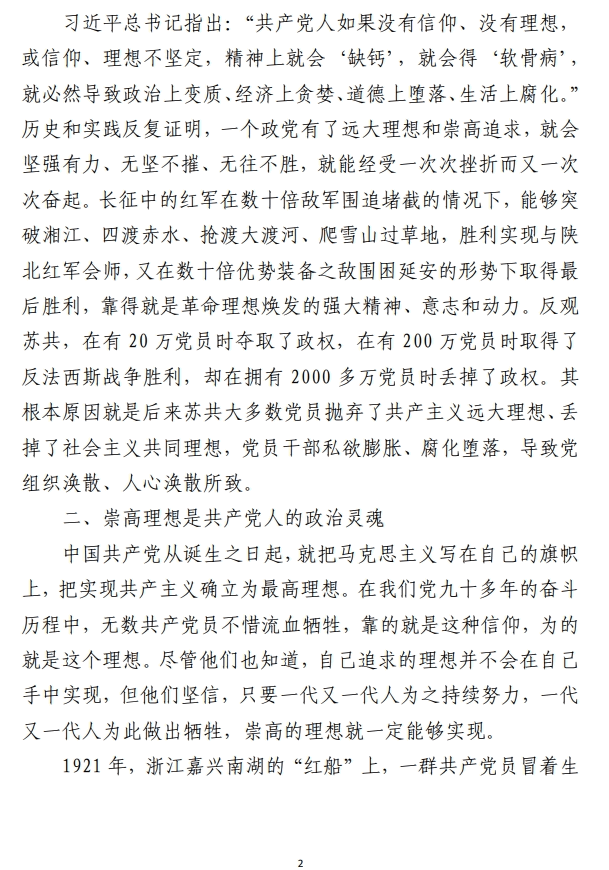 习近平总书记指出：“共产党人如果没有信仰、没有理想，或信仰、理想不坚定，精神上就会‘缺钙’，就会得‘软骨病’，就必然导致政治上变质、经济上贪婪、道德上堕落、生活上腐化。”历史和实践反复证明，一个政党有了远大理想和崇高追求，就会坚强有力、无坚不摧、无往不胜，就能经受一次次挫折而又一次次奋起。长征中的红军在数十倍敌军围追堵截的情况下，能够突破湘江、四渡赤水、抢渡大渡河、爬雪山过草地，胜利实现与陕北红军会师，又在数十倍优势装备之敌围困延安的形势下取得最后胜利，靠得就是革命理想焕发的强大精神、意志和动力。反观苏共，在有 20 万党员时夺取了政权，在有 200 万党员时取得了反法西斯战争胜利，却在拥有 2000 多万党员时丢掉了政权。其根本原因就是后来苏共大多数党员抛弃了共产主义远大理想、丢掉了社会主义共同理想，党员干部私欲膨胀、腐化堕落，导致党组织涣散、人心涣散所致。

二、崇高理想是共产党人的政治灵魂

中国共产党从诞生之日起，就把马克思主义写在自己的旗帜上，把实现共产主义确立为最高理想。在我们党九十多年的奋斗历程中，无数共产党员不惜流血牺牲，靠的就是这种信仰，为的就是这个理想。尽管他们也知道，自己追求的理想并不会在自己手中实现，但他们坚信，只要一代又一代人为之持续努力，一代又一代人为此做出牺牲，崇高的理想就一定能够实现。

1921 年，浙江嘉兴南湖的“红船”上，一群共产党员冒着生

2